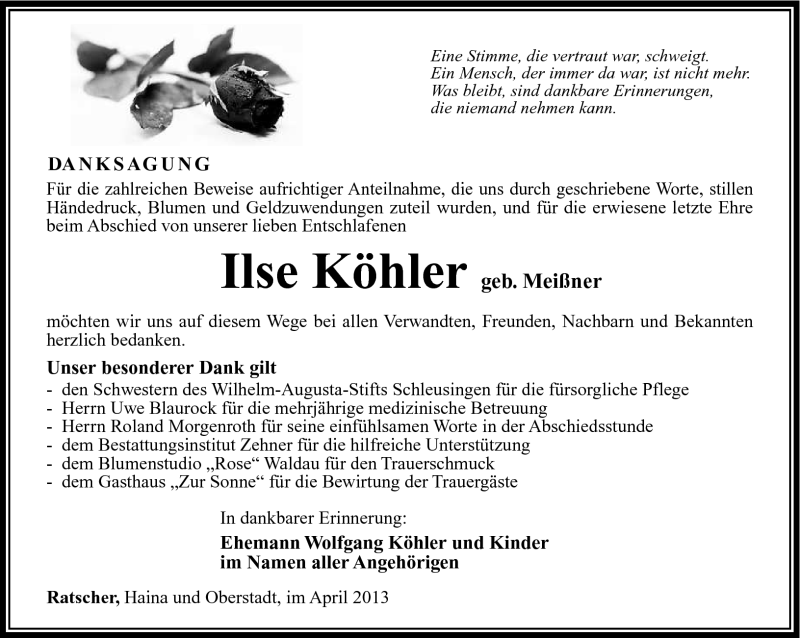 Eine Stimme, die vertraut war, schweigt.
Ein Mensch, der immer da war, ist nicht mehr.
Was bleibt, sind dankbare Erinnerungen,
die niemand nehmen kann.

DANKSAGUNG

Für die zahlreichen Beweise aufrichtiger Anteilnahme, die uns durch geschriebene Worte, stillen Händedruck, Blumen und Geldzuwendungen zuteil wurden, und für die erwiesene letzte Ehre beim Abschied von unserer lieben Entschlafenen

Ilse Köhler geb. Meißner

möchten wir uns auf diesem Wege bei allen Verwandten, Freunden, Nachbarn und Bekannten herzlich bedanken.

Unser besonderer Dank gilt
- den Schwestern des Wilhelm-Augusta-Stifts Schleusingen für die fürsorgliche Pflege
- Herrn Uwe Blaurock für die mehrjährige medizinische Betreuung
- Herrn Roland Morgenroth für seine einfühlsamen Worte in der Abschiedsstunde
- dem Bestattungsinstitut Zehner für die hilfreiche Unterstützung
- dem Blumenstudio „Rose“ Waldau für den Trauerschmuck
- dem Gasthaus „Zur Sonne“ für die Bewirtung der Trauergäste

In dankbarer Erinnerung:

Ehemann Wolfgang Köhler und Kinder
im Namen aller Angehörigen

Ratscher, Haina und Oberstadt, im April 2013